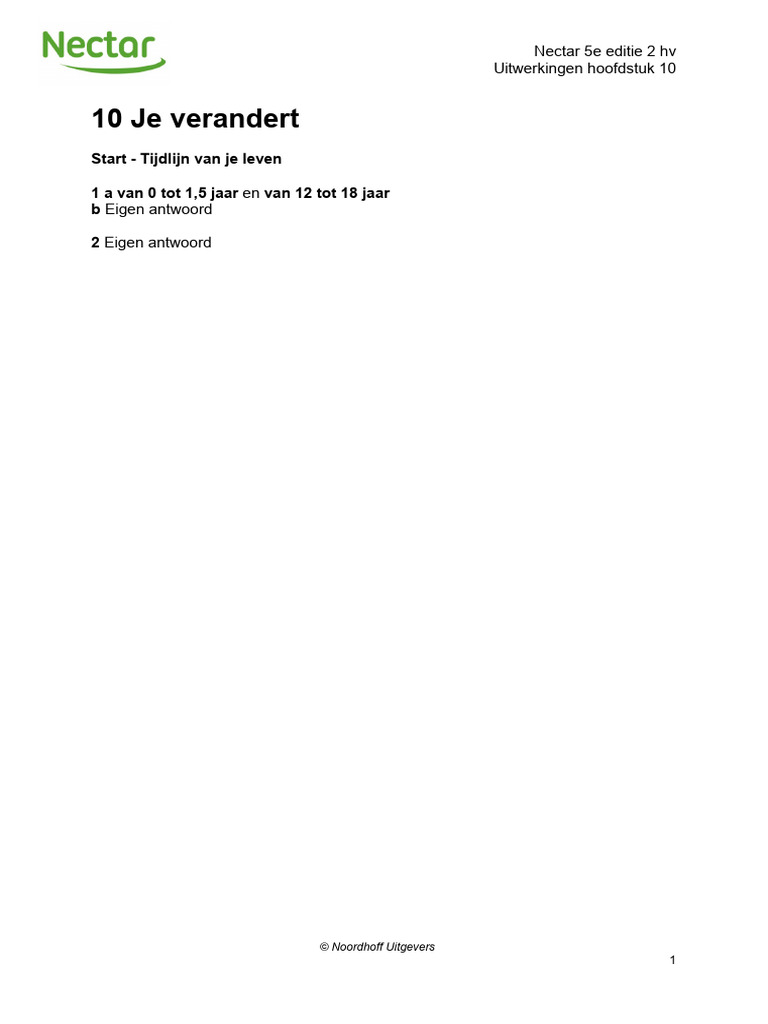 Nectar

Nectar 5e editie 2 hv
Uitwerkingen hoofdstuk 10

10 Je verandert

Start - Tijdlijn van je leven

1 a van 0 tot 1,5 jaar en van 12 tot 18 jaar
b Eigen antwoord

2 Eigen antwoord

© Noordhoff Uitgevers

1